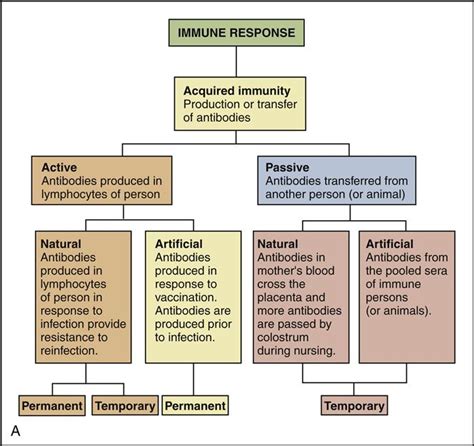 IMMUNE RESPONSE

Acquired immunity
Production or transfer of antibodies

Active
Antibodies produced in lymphocytes of person

Passive
Antibodies transferred from another person (or animal)

Natural
Antibodies produced in lymphocytes of person in response to infection provide resistance to reinfection.

Artificial
Antibodies produced in response to vaccination. Antibodies are produced prior to infection.

Natural
Antibodies in mother's blood cross the placenta and more antibodies are passed by colostrum during nursing.

Artificial
Antibodies from the pooled sera of immune persons (or animals).

Permanent

Temporary

Permanent

Temporary

A